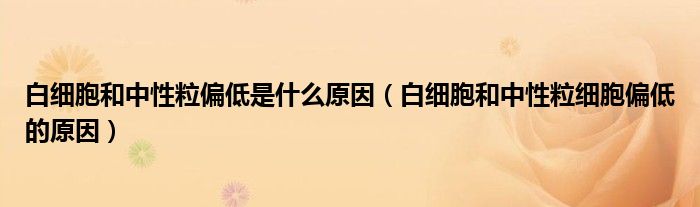 白细胞和中性粒偏低是什么原因（白细胞和中性粒细胞偏低的原因）